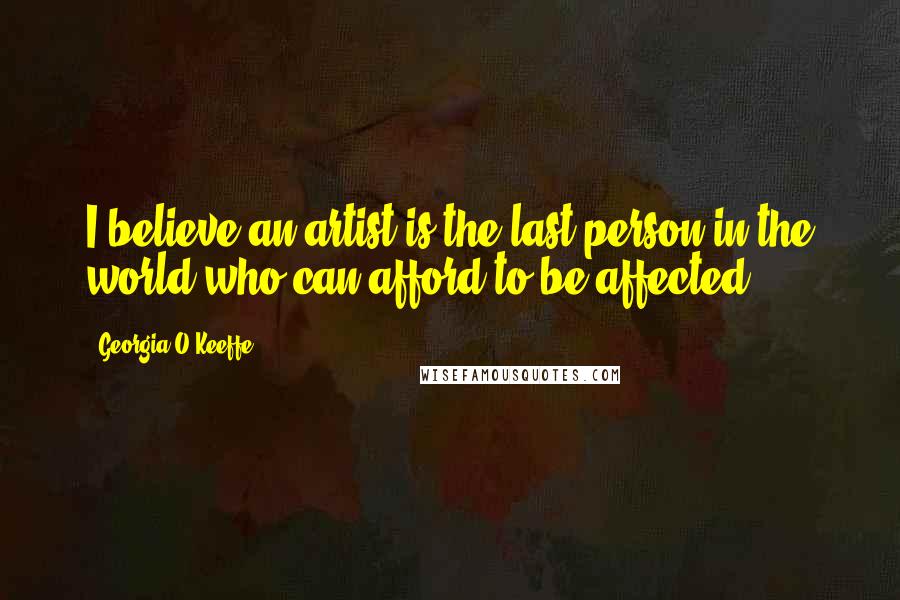 I believe an artist is the last person in the world who can afford to be affected.

Georgia O'Keeffe

WISEFAMOUSQUOTES.COM